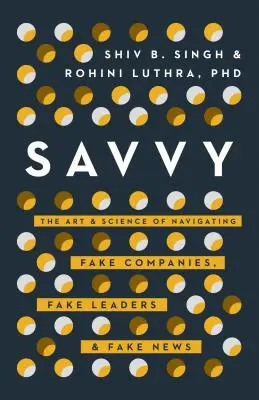 SHIV B. SINGH &
ROHINI LUTHRA, PHD

SAVVY

THE ART & SCIENCE OF NAVIGATING
FAKE COMPANIES,
FAKE LEADERS
& FAKE NEWS